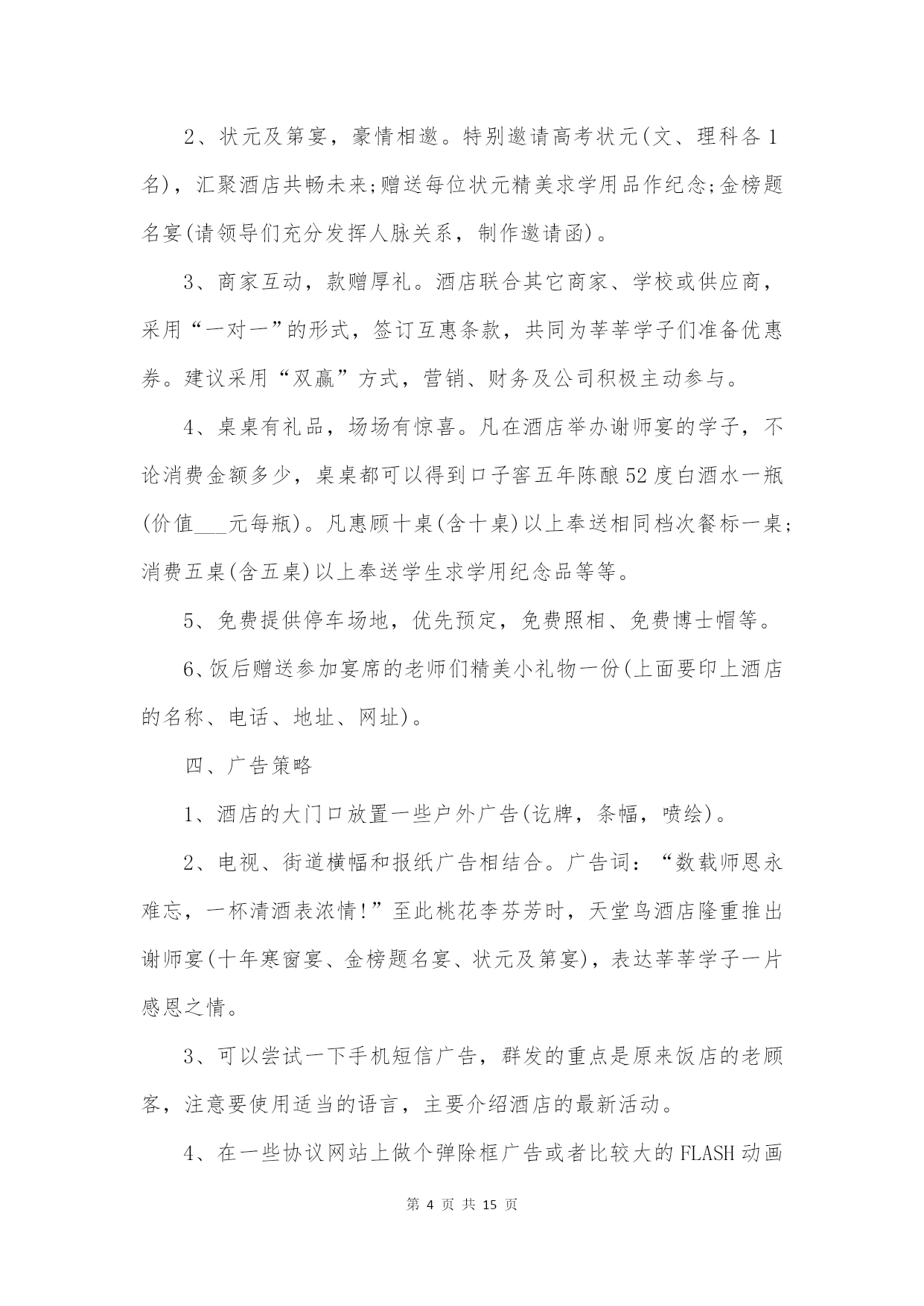 2、状元及第宴，豪情相邀。特别邀请高考状元(文、理科各1名)，汇聚酒店共畅未来;赠送每位状元精美求学用品作纪念;金榜题名宴(请领导们充分发挥人脉关系，制作邀请函)。

3、商家互动，款赠厚礼。酒店联合其它商家、学校或供应商，采用“一对一”的形式，签订互惠条款，共同为莘莘学子们准备优惠券。建议采用“双赢”方式，营销、财务及公司积极主动参与。

4、桌桌有礼品，场场有惊喜。凡在酒店举办谢师宴的学子，不论消费金额多少，桌桌都可以得到口子窖五年陈酿52度白酒水一瓶(价值___元每瓶)。凡惠顾十桌(含十桌)以上奉送相同档次餐标一桌;消费五桌(含五桌)以上奉送学生求学用纪念品等等。

5、免费提供停车场地，优先预定，免费照相、免费博士帽等。

6、饭后赠送参加宴席的老师们精美小礼物一份(上面要印上酒店的名称、电话、地址、网址)。

四、广告策略

1、酒店的大门口放置一些户外广告(讫牌，条幅，喷绘)。

2、电视、街道横幅和报纸广告相结合。广告词：“数载师恩永难忘，一杯清酒表浓情!”至此桃花李芬芳时，天堂鸟酒店隆重推出谢师宴(十年寒窗宴、金榜题名宴、状元及第宴)，表达莘莘学子一片感恩之情。

3、可以尝试一下手机短信广告，群发的重点是原来饭店的老顾客，注意要使用适当的语言，主要介绍酒店的最新活动。

4、在一些协议网站上做个弹除框广告或者比较大的FLASH动画

第 4 页 共 15 页